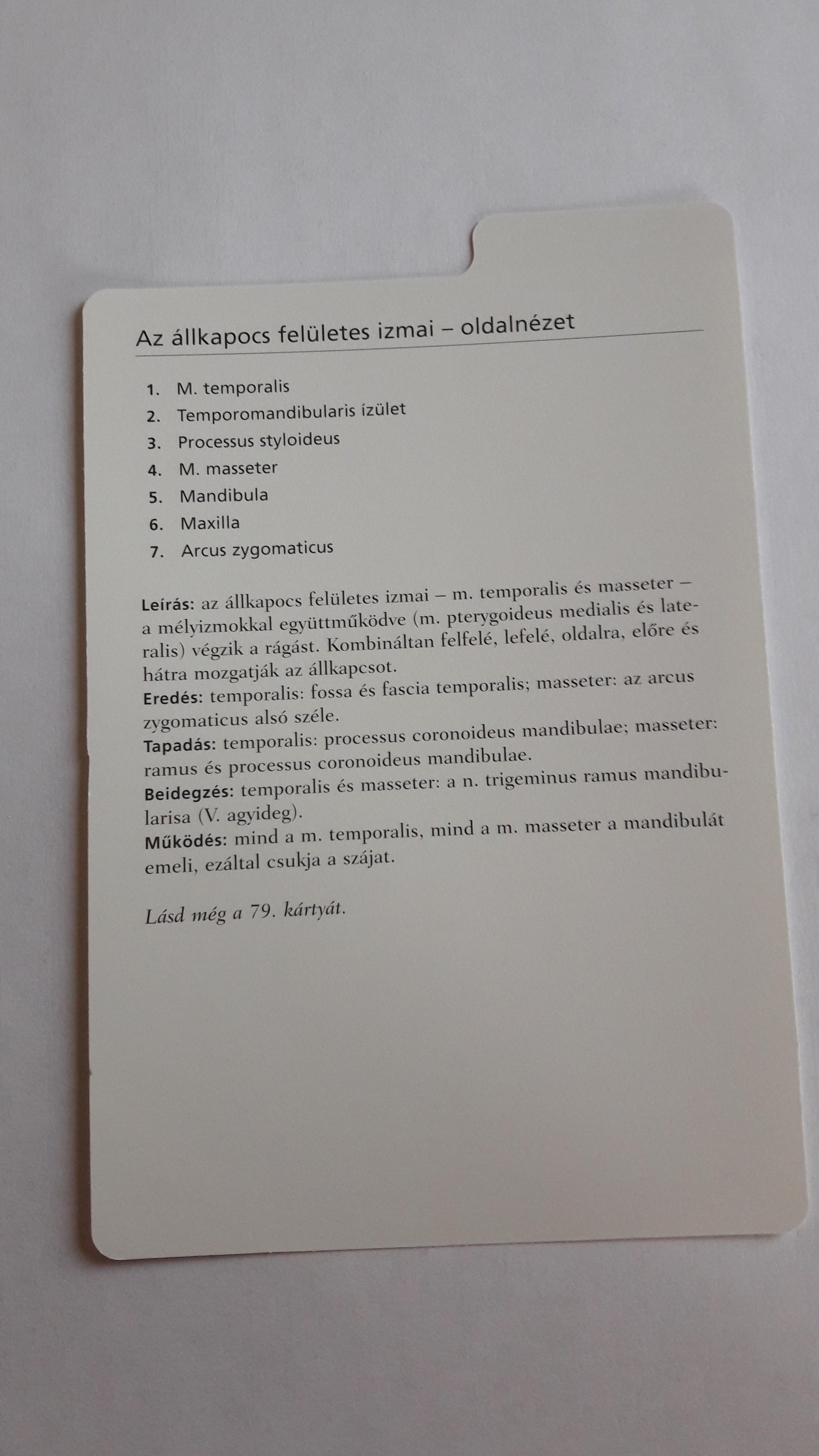 Az állkapocs felületes izmai – oldalnézet

1. M. temporalis
2. Temporomandibularis ízület
3. Processus styloideus
4. M. masseter
5. Mandibula
6. Maxilla
7. Arcus zygomaticus

Leírás: az állkapocs felületes izmai – m. temporalis és masseter – a mélyizmokkal együttműködve (m. pterygoideus medialis és lateralis) végzik a rágást. Kombináltan felfelé, lefelé, oldalra, előre és hátra mozgatják az állkapcsot.
Eredés: temporalis: fossa és fascia temporalis; masseter: az arcus zygomaticus alsó széle.
Tapadás: temporalis: processus coronoideus mandibulae; masseter: ramus és processus coronoideus mandibulae.
Beidegzés: temporalis és masseter: a n. trigeminus ramus mandibularisa (V. agyideg).
Működés: mind a m. temporalis, mind a m. masseter a mandibulát emeli, ezáltal csukja a szájat.

Lásd még a 79. kártyát.